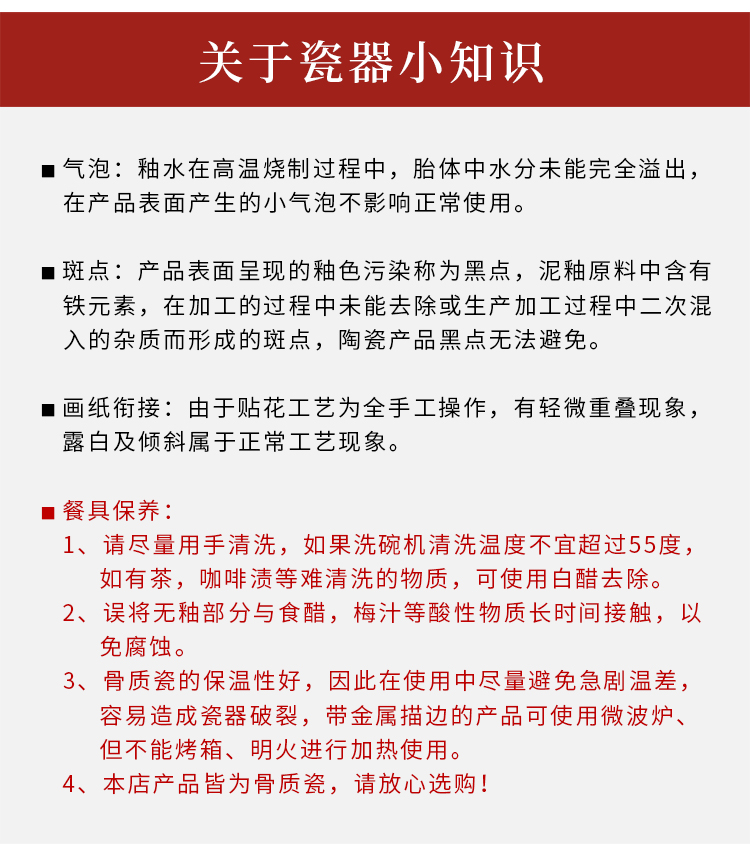 关于瓷器小知识

■ 气泡：釉水在高温烧制过程中，胎体中水分未能完全溢出，在产品表面产生的小气泡不影响正常使用。

■ 斑点：产品表面呈现的釉色污染称为黑点，泥釉原料中含有铁元素，在加工的过程中未能去除或生产加工过程中二次混入的杂质而形成的斑点，陶瓷产品黑点无法避免。

■ 画纸衔接：由于贴花工艺为全手工操作，有轻微重叠现象，露白及倾斜属于正常工艺现象。

■ 餐具保养：
1、请尽量用手清洗，如果洗碗机清洗温度不宜超过55度，如有茶，咖啡渍等难清洗的物质，可使用白醋去除。
2、误将无釉部分与食醋，梅汁等酸性物质长时间接触，以免腐蚀。
3、骨质瓷的保温性好，因此在使用中尽量避免急剧温差，容易造成瓷器破裂，带金属描边的产品可使用微波炉、但不能烤箱、明火进行加热使用。
4、本店产品皆为骨质瓷，请放心选购！